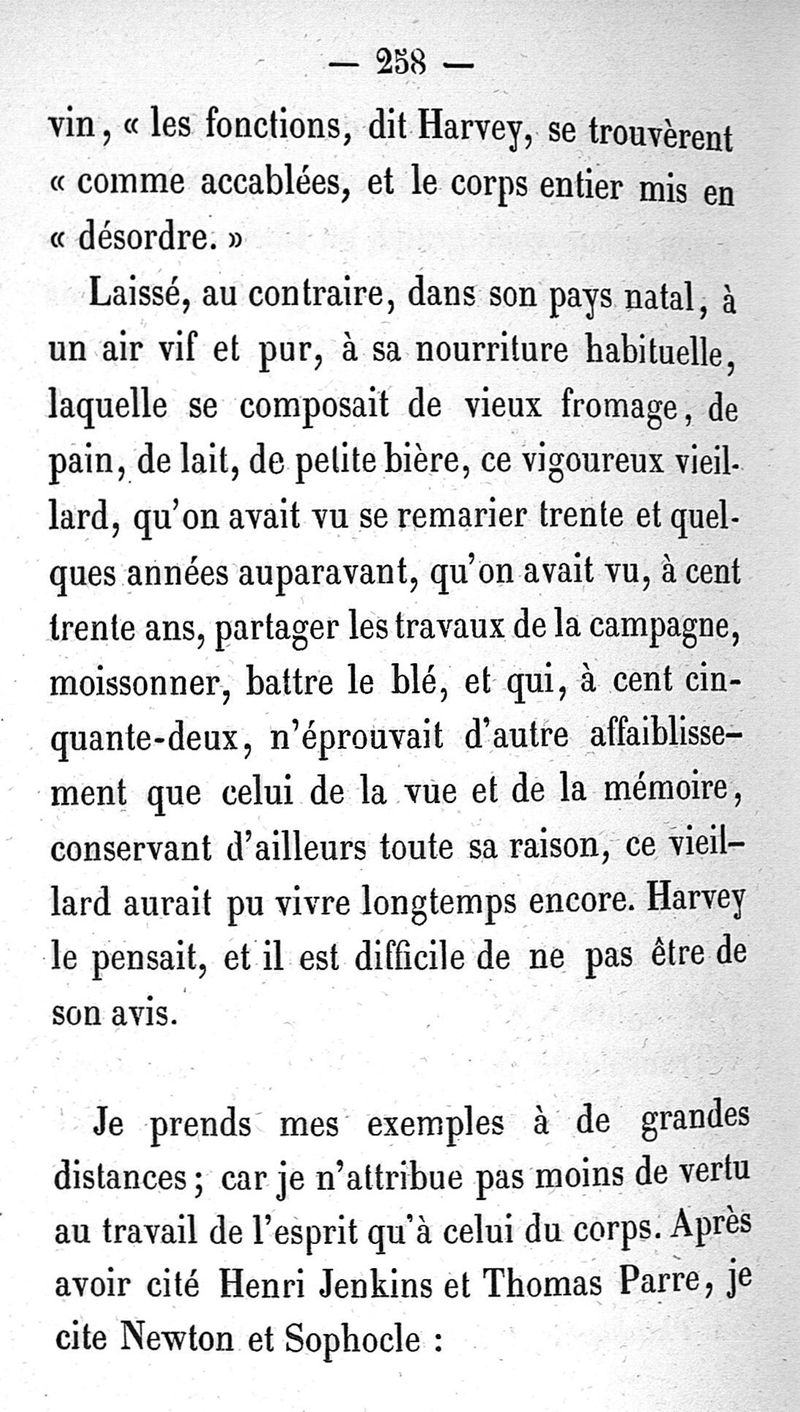 — 258 —

vin, « les fonctions, dit Harvey, se trouvèrent « comme accablées, et le corps entier mis en « désordre. »

Laissé, au contraire, dans son pays natal, à un air vif et pur, à sa nourriture habituelle, laquelle se composait de vieux fromage, de pain, de lait, de petite bière, ce vigoureux vieillard, qu'on avait vu se remarier trente et quelques années auparavant, qu'on avait vu, à cent trente ans, partager les travaux de la campagne, moissonner, battre le blé, et qui, à cent cinquante-deux, n'éprouvait d'autre affaiblissement que celui de la vue et de la mémoire, conservant d'ailleurs toute sa raison, ce vieillard aurait pu vivre longtemps encore. Harvey le pensait, et il est difficile de ne pas être de son avis.

Je prends mes exemples à de grandes distances; car je n'attribue pas moins de vertu au travail de l'esprit qu'à celui du corps. Après avoir cité Henri Jenkins et Thomas Parre, je cite Newton et Sophocle :